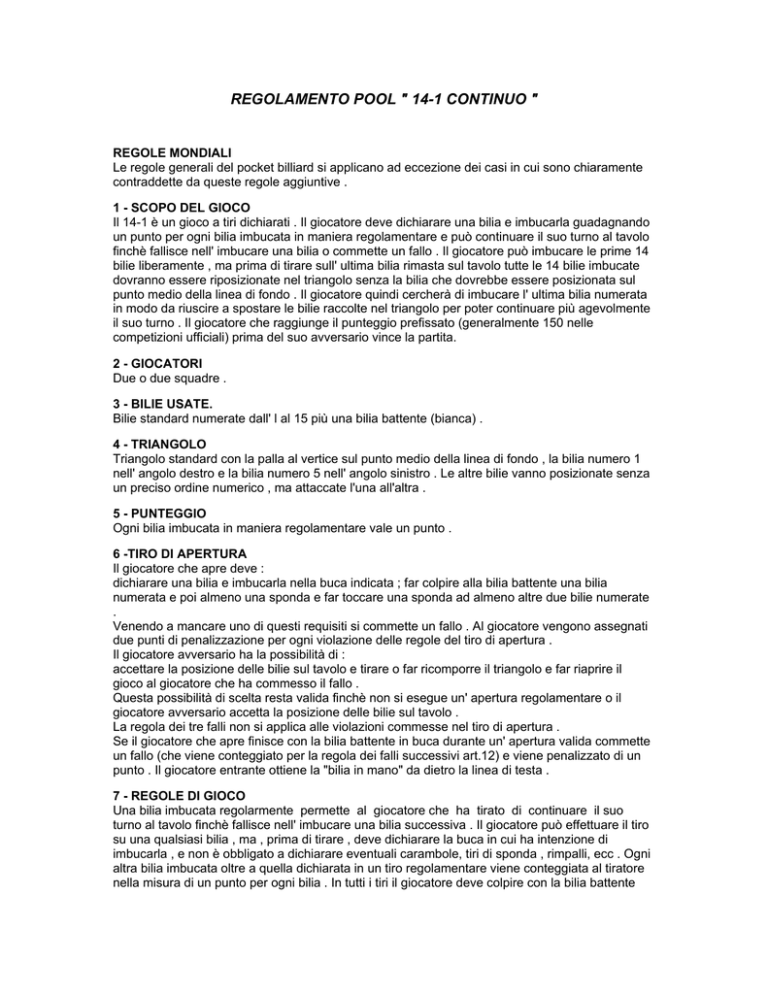 REGOLAMENTO POOL " 14-1 CONTINUO "

REGOLE MONDIALI
Le regole generali del pocket billiard si applicano ad eccezione dei casi in cui sono chiaramente contraddette da queste regole aggiuntive .

1 - SCOPO DEL GIOCO
Il 14-1 è un gioco a tiri dichiarati . Il giocatore deve dichiarare una bilia e imbucarla guadagnando un punto per ogni bilia imbucata in maniera regolamentare e può continuare il suo turno al tavolo finchè fallisce nell' imbucare una bilia o commette un fallo . Il giocatore può imbucare le prime 14 bilie liberamente , ma prima di tirare sull' ultima bilia rimasta sul tavolo tutte le 14 bilie imbucate dovranno essere riposizionate nel triangolo senza la bilia che dovrebbe essere posizionata sul punto medio della linea di fondo . Il giocatore quindi cercherà di imbucare l' ultima bilia numerata in modo da riuscire a spostare le bilie raccolte nel triangolo per poter continuare più agevolmente il suo turno . Il giocatore che raggiunge il punteggio prefissato (generalmente 150 nelle competizioni ufficiali) prima del suo avversario vince la partita.

2 - GIOCATORI
Due o due squadre .

3 - BILIE USATE.
Bilie standard numerate dall' l al 15 più una bilia battente (bianca) .

4 - TRIANGOLO
Triangolo standard con la palla al vertice sul punto medio della linea di fondo , la bilia numero 1 nell' angolo destro e la bilia numero 5 nell' angolo sinistro . Le altre bilie vanno posizionate senza un preciso ordine numerico , ma attaccate l'una all'altra .

5 - PUNTEGGIO
Ogni bilia imbucata in maniera regolamentare vale un punto .

6 -TIRO DI APERTURA
Il giocatore che apre deve :
dichiarare una bilia e imbucarla nella buca indicata ; far colpire alla bilia battente una bilia numerata e poi almeno una sponda e far toccare una sponda ad almeno altre due bilie numerate .
Venendo a mancare uno di questi requisiti si commette un fallo . Al giocatore vengono assegnati due punti di penalizzazione per ogni violazione delle regole del tiro di apertura .
Il giocatore avversario ha la possibilità di :
accettare la posizione delle bilie sul tavolo e tirare o far ricomporre il triangolo e far riaprire il gioco al giocatore che ha commesso il fallo .
Questa possibilità di scelta resta valida finchè non si esegue un' apertura regolamentare o il giocatore avversario accetta la posizione delle bilie sul tavolo .
La regola dei tre falli non si applica alle violazioni commesse nel tiro di apertura .
Se il giocatore che apre finisce con la bilia battente in buca durante un' apertura valida commette un fallo (che viene conteggiato per la regola dei falli successivi art.12) e viene penalizzato di un punto . Il giocatore entrante ottiene la "bilia in mano" da dietro la linea di testa .

7 - REGOLE DI GIOCO
Una bilia imbucata regolarmente permette al giocatore che ha tirato di continuare il suo turno al tavolo finchè fallisce nell' imbucare una bilia successiva . Il giocatore può effettuare il tiro su una qualsiasi bilia , ma , prima di tirare , deve dichiarare la buca in cui ha intenzione di imbucarla , e non è obbligato a dichiarare eventuali carambole, tiri di sponda , rimpalli, ecc . Ogni altra bilia imbucata oltre a quella dichiarata in un tiro regolamentare viene conteggiata al tiratore nella misura di un punto per ogni bilia . In tutti i tiri il giocatore deve colpire con la bilia battente